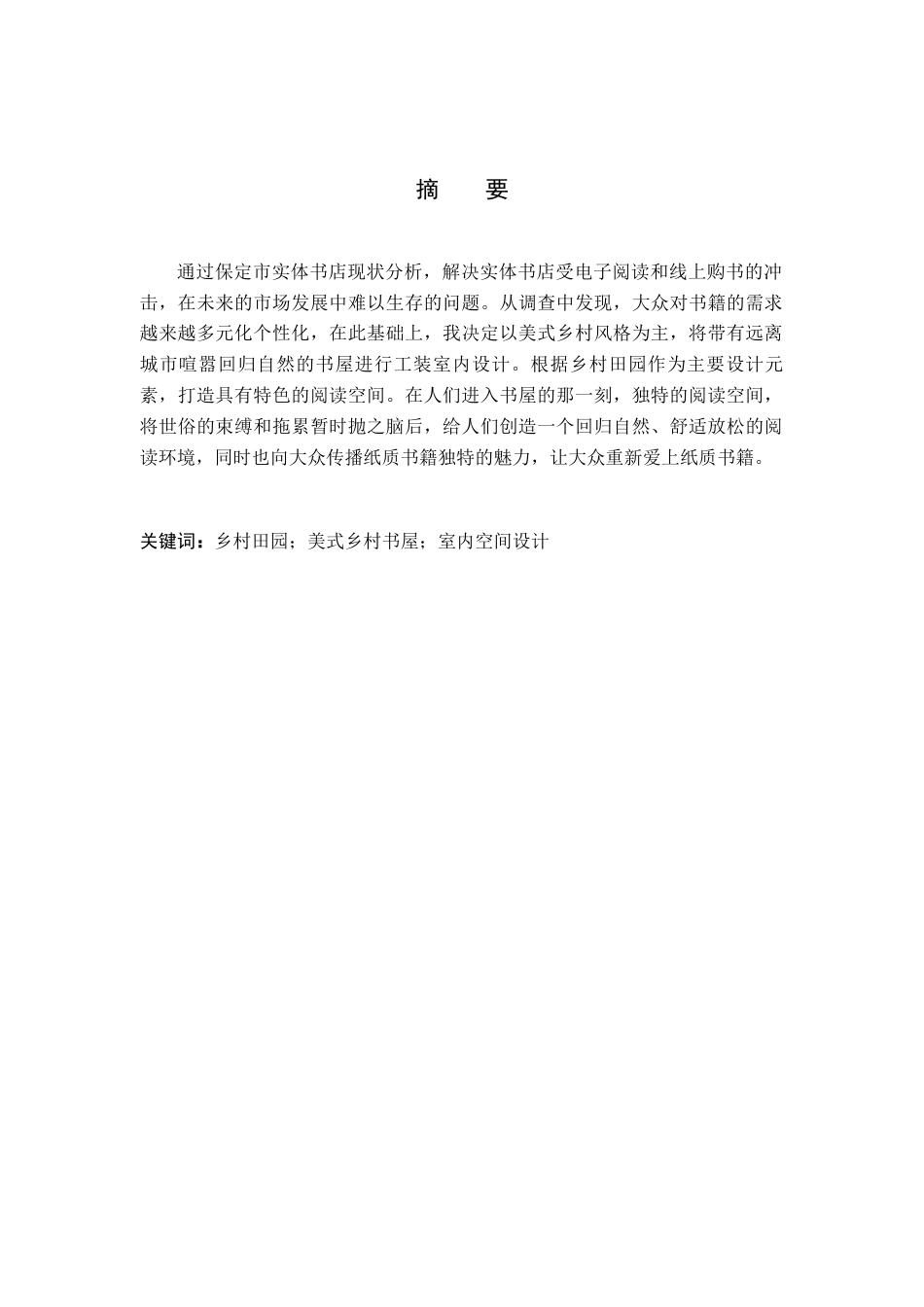 摘　要

通过保定市实体书店现状分析，解决实体书店受电子阅读和线上购书的冲击，在未来的市场发展中难以生存的问题。从调查中发现，大众对书籍的需求越来越多元化个性化，在此基础上，我决定以美式乡村风格为主，将带有远离城市喧嚣回归自然的书屋进行工装室内设计。根据乡村田园作为主要设计元素，打造具有特色的阅读空间。在人们进入书屋的那一刻，独特的阅读空间，将世俗的束缚和拖累暂时抛之脑后，给人们创造一个回归自然、舒适放松的阅读环境，同时也向大众传播纸质书籍独特的魅力，让大众重新爱上纸质书籍。

关键词：乡村田园；美式乡村书屋；室内空间设计